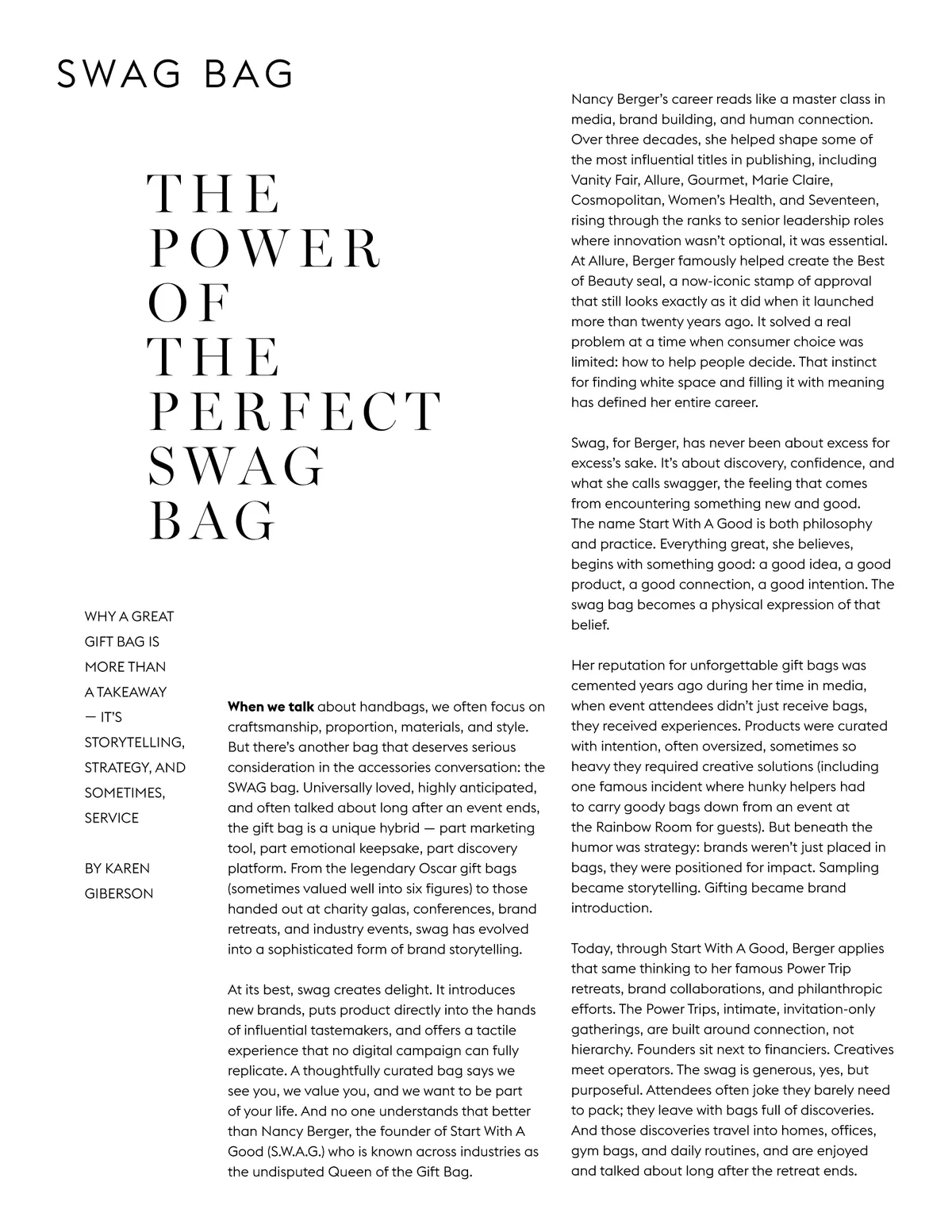 SWAG BAG

THE POWER OF THE PERFECT SWAG BAG

WHY A GREAT GIFT BAG IS MORE THAN A TAKEAWAY — IT'S STORYTELLING, STRATEGY, AND SOMETIMES, SERVICE

BY KAREN GIBERSON

When we talk about handbags, we often focus on craftsmanship, proportion, materials, and style. But there's another bag that deserves serious consideration in the accessories conversation: the SWAG bag. Universally loved, highly anticipated, and often talked about long after an event ends, the gift bag is a unique hybrid — part marketing tool, part emotional keepsake, part discovery platform. From the legendary Oscar gift bags (sometimes valued well into six figures) to those handed out at charity galas, conferences, brand retreats, and industry events, swag has evolved into a sophisticated form of brand storytelling.

At its best, swag creates delight. It introduces new brands, puts product directly into the hands of influential tastemakers, and offers a tactile experience that no digital campaign can fully replicate. A thoughtfully curated bag says we see you, we value you, and we want to be part of your life. And no one understands that better than Nancy Berger, the founder of Start With A Good (S.W.A.G.) who is known across industries as the undisputed Queen of the Gift Bag.

Nancy Berger's career reads like a master class in media, brand building, and human connection. Over three decades, she helped shape some of the most influential titles in publishing, including Vanity Fair, Allure, Gourmet, Marie Claire, Cosmopolitan, Women's Health, and Seventeen, rising through the ranks to senior leadership roles where innovation wasn't optional, it was essential. At Allure, Berger famously helped create the Best of Beauty seal, a now-iconic stamp of approval that still looks exactly as it did when it launched more than twenty years ago. It solved a real problem at a time when consumer choice was limited: how to help people decide. That instinct for finding white space and filling it with meaning has defined her entire career.

Swag, for Berger, has never been about excess for excess's sake. It's about discovery, confidence, and what she calls swagger, the feeling that comes from encountering something new and good. The name Start With A Good is both philosophy and practice. Everything great, she believes, begins with something good: a good idea, a good product, a good connection, a good intention. The swag bag becomes a physical expression of that belief.

Her reputation for unforgettable gift bags was cemented years ago during her time in media, when event attendees didn't just receive bags, they received experiences. Products were curated with intention, often oversized, sometimes so heavy they required creative solutions (including one famous incident where hunky helpers had to carry goody bags down from an event at the Rainbow Room for guests). But beneath the humor was strategy: brands weren't just placed in bags, they were positioned for impact. Sampling became storytelling. Gifting became brand introduction.

Today, through Start With A Good, Berger applies that same thinking to her famous Power Trip retreats, brand collaborations, and philanthropic efforts. The Power Trips, intimate, invitation-only gatherings, are built around connection, not hierarchy. Founders sit next to financiers. Creatives meet operators. The swag is generous, yes, but purposeful. Attendees often joke they barely need to pack; they leave with bags full of discoveries. And those discoveries travel into homes, offices, gym bags, and daily routines, and are enjoyed and talked about long after the retreat ends.